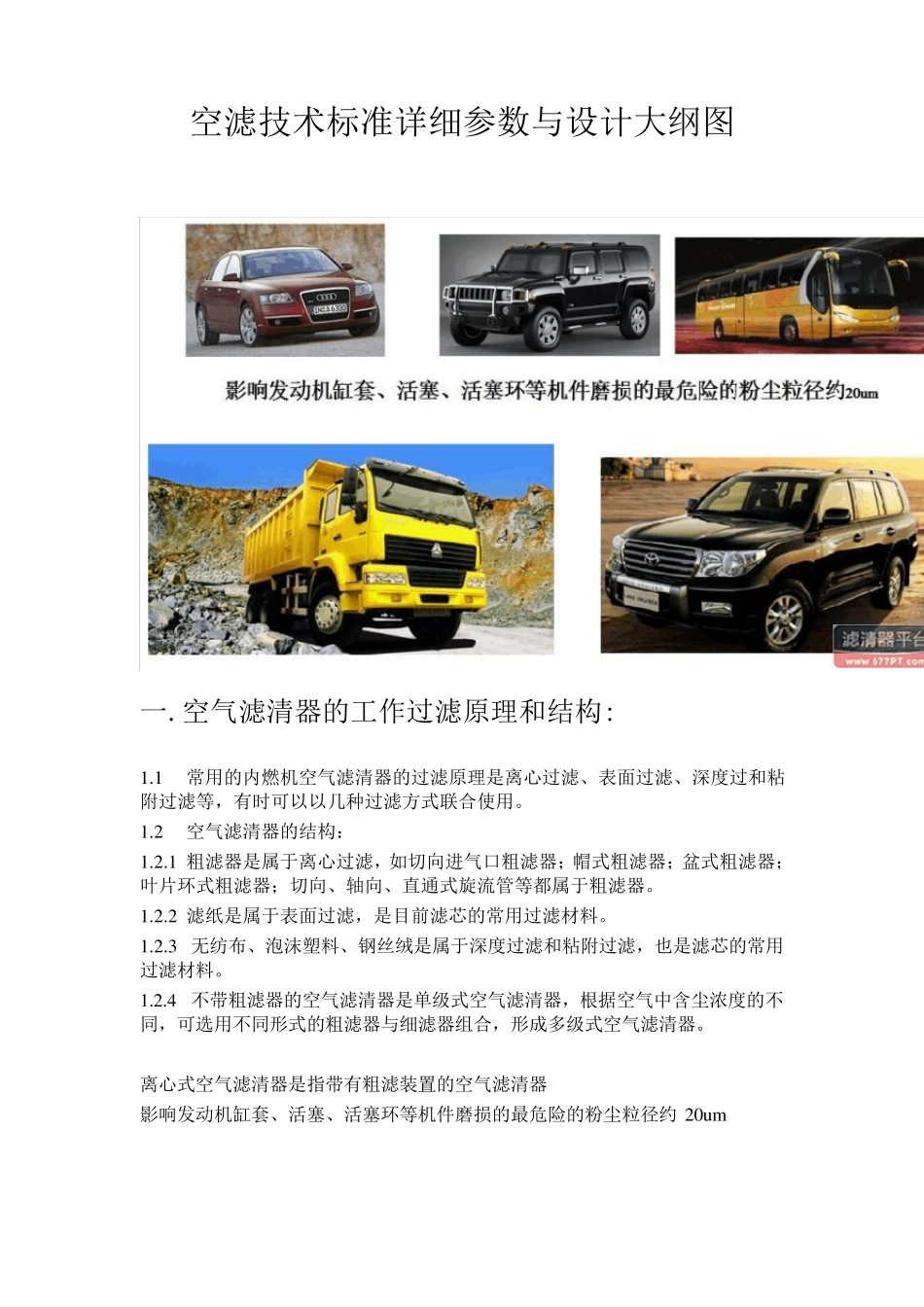 空滤技术标准详细参数与设计大纲图

影响发动机缸套、活塞、活塞环等机件磨损的最危险的粉尘粒径约20um

滤清器平台
www.677PT.com

一. 空气滤清器的工作过滤原理和结构:

1.1 常用的内燃机空气滤清器的过滤原理是离心过滤、表面过滤、深度过和粘附过滤等，有时可以以几种过滤方式联合使用。

1.2 空气滤清器的结构：

1.2.1 粗滤器是属于离心过滤，如切向进气口粗滤器；帽式粗滤器；盆式粗滤器；叶片环式粗滤器；切向、轴向、直通式旋流管等都属于粗滤器。

1.2.2 滤纸是属于表面过滤，是目前滤芯的常用过滤材料。

1.2.3 无纺布、泡沫塑料、钢丝绒是属于深度过滤和粘附过滤，也是滤芯的常用过滤材料。

1.2.4 不带粗滤器的空气滤清器是单级式空气滤清器，根据空气中含尘浓度的不同，可选用不同形式的粗滤器与细滤器组合，形成多级式空气滤清器。

离心式空气滤清器是指带有粗滤装置的空气滤清器
影响发动机缸套、活塞、活塞环等机件磨损的最危险的粉尘粒径约 20um